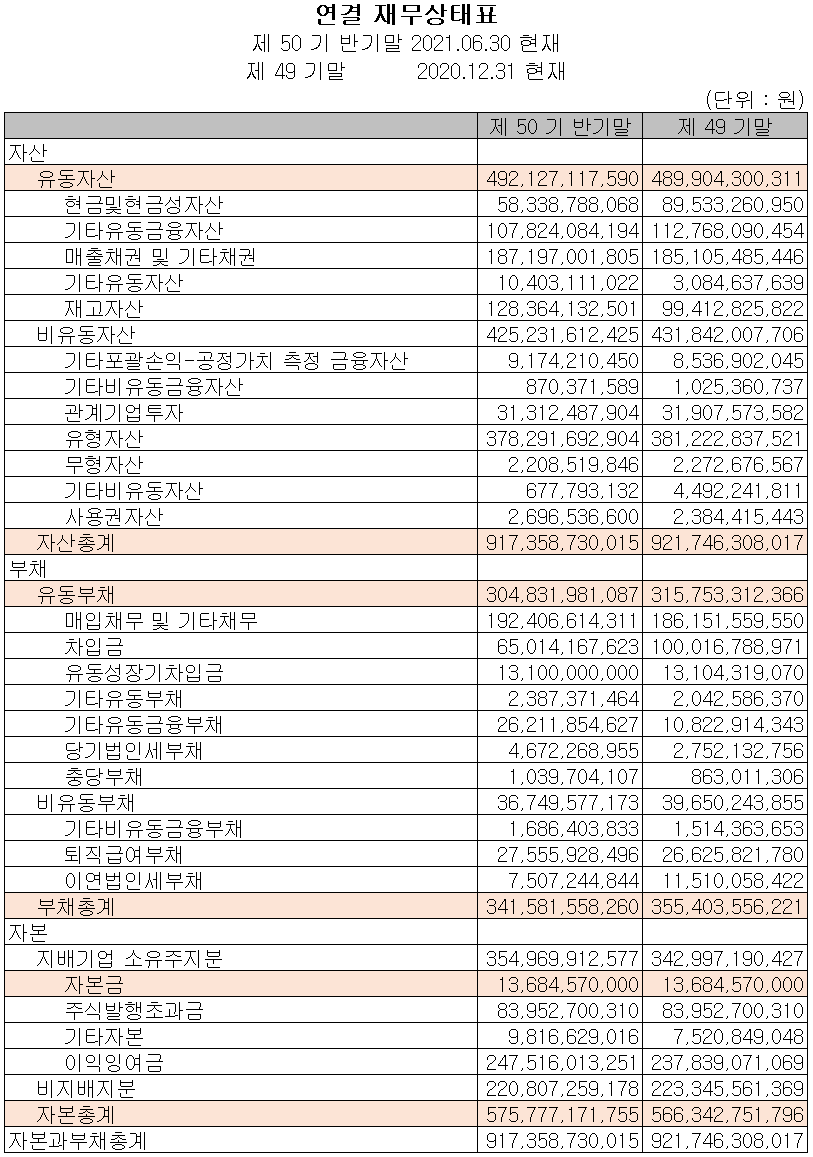 연결 재무상태표
제 50 기 반기말 2021.06.30 현재
제 49 기말 2020.12.31 현재

(단위 : 원)

| | 제 50 기 반기말 | 제 49 기말 |
|---|---|---|
| 자산 | | |
| 유동자산 | 492,127,117,590 | 489,904,300,311 |
| 현금및현금성자산 | 58,338,788,068 | 89,533,260,950 |
| 기타유동금융자산 | 107,824,084,194 | 112,768,090,454 |
| 매출채권 및 기타채권 | 187,197,001,805 | 185,105,485,446 |
| 기타유동자산 | 10,403,111,022 | 3,084,637,639 |
| 재고자산 | 128,364,132,501 | 99,412,825,822 |
| 비유동자산 | 425,231,612,425 | 431,842,007,706 |
| 기타포괄손익-공정가치 측정 금융자산 | 9,174,210,450 | 8,536,902,045 |
| 기타비유동금융자산 | 870,371,589 | 1,025,360,737 |
| 관계기업투자 | 31,312,487,904 | 31,907,573,582 |
| 유형자산 | 378,291,692,904 | 381,222,837,521 |
| 무형자산 | 2,208,519,846 | 2,272,676,567 |
| 기타비유동자산 | 677,793,132 | 4,492,241,811 |
| 사용권자산 | 2,696,536,600 | 2,384,415,443 |
| 자산총계 | 917,358,730,015 | 921,746,308,017 |
| 부채 | | |
| 유동부채 | 304,831,981,087 | 315,753,312,366 |
| 매입채무 및 기타채무 | 192,406,614,311 | 186,151,559,550 |
| 차입금 | 65,014,167,623 | 100,016,788,971 |
| 유동성장기차입금 | 13,100,000,000 | 13,104,319,070 |
| 기타유동부채 | 2,387,371,464 | 2,042,586,370 |
| 기타유동금융부채 | 26,211,854,627 | 10,822,914,343 |
| 당기법인세부채 | 4,672,268,955 | 2,752,132,756 |
| 충당부채 | 1,039,704,107 | 863,011,306 |
| 비유동부채 | 36,749,577,173 | 39,650,243,855 |
| 기타비유동금융부채 | 1,686,403,833 | 1,514,363,653 |
| 퇴직급여부채 | 27,555,928,496 | 26,625,821,780 |
| 이연법인세부채 | 7,507,244,844 | 11,510,058,422 |
| 부채총계 | 341,581,558,260 | 355,403,556,221 |
| 자본 | | |
| 지배기업 소유주지분 | 354,969,912,577 | 342,997,190,427 |
| 자본금 | 13,684,570,000 | 13,684,570,000 |
| 주식발행초과금 | 83,952,700,310 | 83,952,700,310 |
| 기타자본 | 9,816,629,016 | 7,520,849,048 |
| 이익잉여금 | 247,516,013,251 | 237,839,071,069 |
| 비지배지분 | 220,807,259,178 | 223,345,561,369 |
| 자본총계 | 575,777,171,755 | 566,342,751,796 |
| 자본과부채총계 | 917,358,730,015 | 921,746,308,017 |